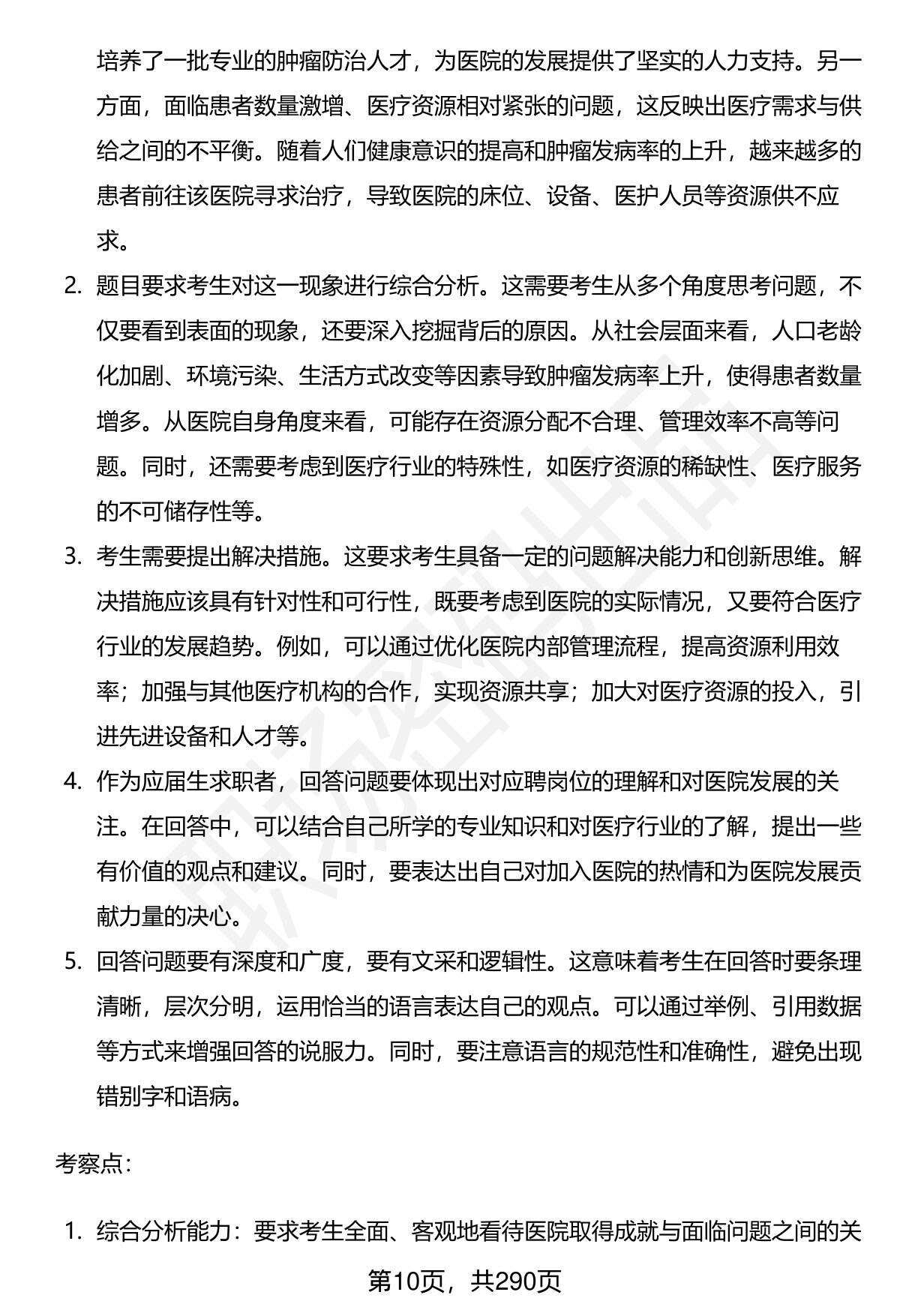 培养了一批专业的肿瘤防治人才，为医院的发展提供了坚实的人力支持。另一方面，面临患者数量激增、医疗资源相对紧张的问题，这反映出医疗需求与供给之间的不平衡。随着人们健康意识的提高和肿瘤发病率的上升，越来越多的患者前往该医院寻求治疗，导致医院的床位、设备、医护人员等资源供不应求。

2. 题目要求考生对这一现象进行综合分析。这需要考生从多个角度思考问题，不仅要看到表面的现象，还要深入挖掘背后的原因。从社会层面来看，人口老龄化加剧、环境污染、生活方式改变等因素导致肿瘤发病率上升，使得患者数量增多。从医院自身角度来看，可能存在资源分配不合理、管理效率不高等问题。同时，还需要考虑到医疗行业的特殊性，如医疗资源的稀缺性、医疗服务的不可储存性等。

3. 考生需要提出解决措施。这要求考生具备一定的问题解决能力和创新思维。解决措施应该具有针对性和可行性，既要考虑到医院的实际情况，又要符合医疗行业的发展趋势。例如，可以通过优化医院内部管理流程，提高资源利用效率；加强与其他医疗机构的合作，实现资源共享；加大对医疗资源的投入，引进先进设备和人才等。

4. 作为应届生求职者，回答问题要体现出对应聘岗位的理解和对医院发展的关注。在回答中，可以结合自己所学的专业知识和对医疗行业的了解，提出一些有价值的观点和建议。同时，要表达出自己对加入医院的热情和为医院发展贡献力量的决心。

5. 回答问题要有深度和广度，要有文采和逻辑性。这意味着考生在回答时要条理清晰，层次分明，运用恰当的语言表达自己的观点。可以通过举例、引用数据等方式来增强回答的说服力。同时，要注意语言的规范性和准确性，避免出现错别字和语病。

考察点：

1. 综合分析能力：要求考生全面、客观地看待医院取得成就与面临问题之间的关

第10页，共290页